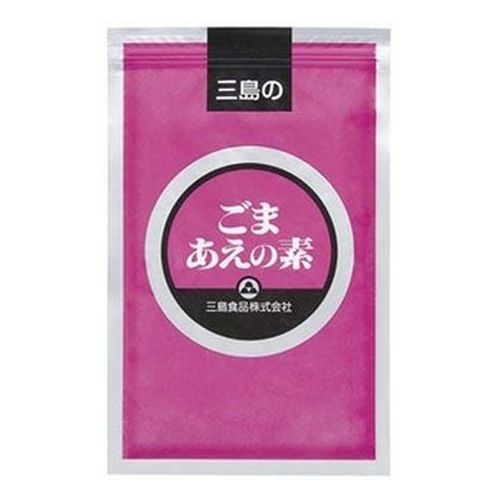 三島の

ごま
あえの素

三島食品株式会社